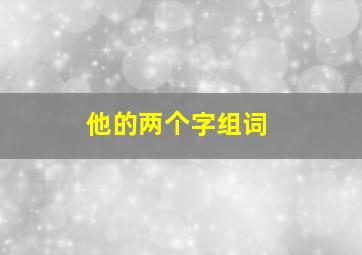 他的两个字组词